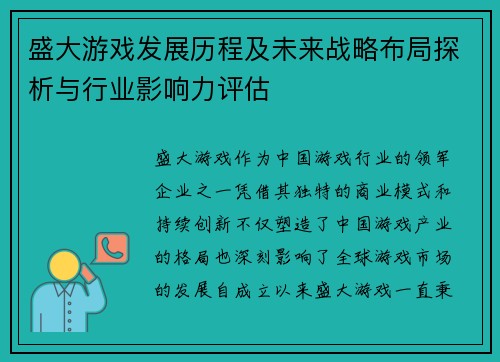 盛大游戏发展历程及未来战略布局探析与行业影响力评估

盛大游戏作为中国游戏行业的领军企业之一凭借其独特的商业模式和持续创新不仅塑造了中国游戏产业的格局也深刻影响了全球游戏市场的发展自成立以来盛大游戏一直秉